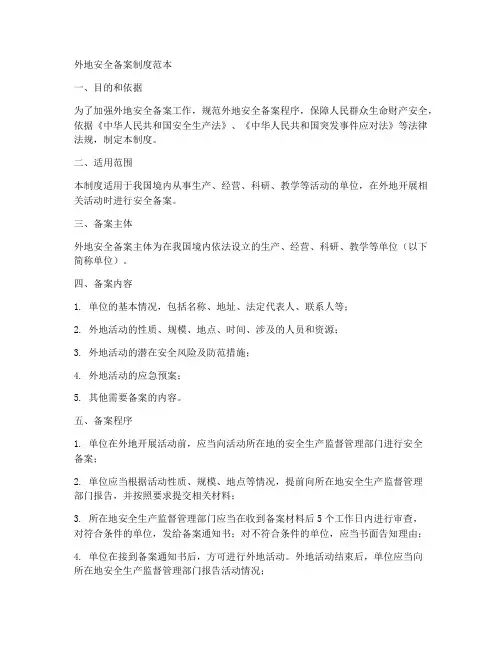 外地安全备案制度范本

一、目的和依据

为了加强外地安全备案工作，规范外地安全备案程序，保障人民群众生命财产安全，依据《中华人民共和国安全生产法》、《中华人民共和国突发事件应对法》等法律法规，制定本制度。

二、适用范围

本制度适用于我国境内从事生产、经营、科研、教学等活动的单位，在外地开展相关活动时进行安全备案。

三、备案主体

外地安全备案主体为在我国境内依法设立的生产、经营、科研、教学等单位（以下简称单位）。

四、备案内容

1. 单位的基本情况，包括名称、地址、法定代表人、联系人等；

2. 外地活动的性质、规模、地点、时间、涉及的人员和资源；

3. 外地活动的潜在安全风险及防范措施；

4. 外地活动的应急预案；

5. 其他需要备案的内容。

五、备案程序

1. 单位在外地开展活动前，应当向活动所在地的安全生产监督管理部门进行安全备案；

2. 单位应当根据活动性质、规模、地点等情况，提前向所在地安全生产监督管理部门报告，并按照要求提交相关材料；

3. 所在地安全生产监督管理部门应当在收到备案材料后 5 个工作日内进行审查，对符合条件的单位，发给备案通知书；对不符合条件的单位，应当书面告知理由；

4. 单位在接到备案通知书后，方可进行外地活动。外地活动结束后，单位应当向所在地安全生产监督管理部门报告活动情况；